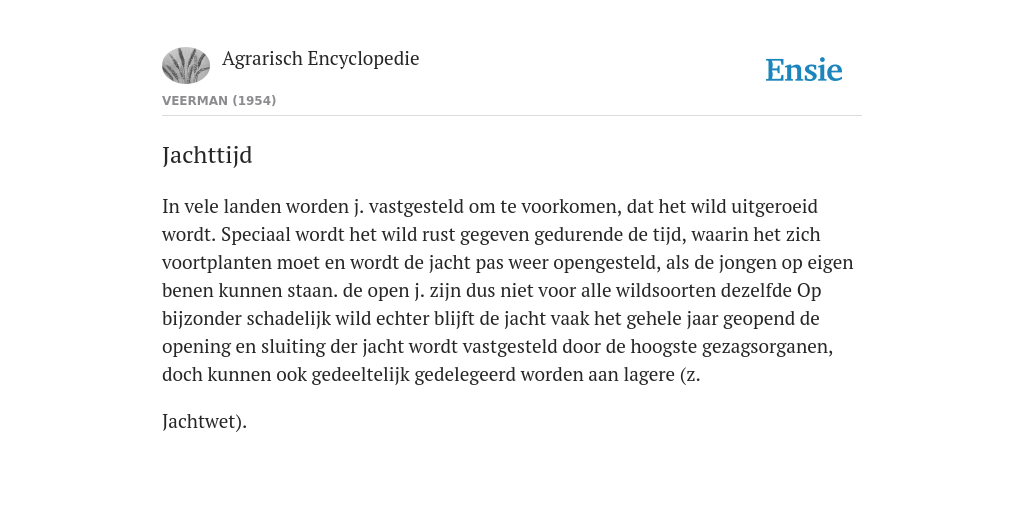 Agrarisch Encyclopedie

Ensie

VEERMAN (1954)

Jachttijd

In vele landen worden j. vastgesteld om te voorkomen, dat het wild uitgeroeid wordt. Speciaal wordt het wild rust gegeven gedurende de tijd, waarin het zich voortplanten moet en wordt de jacht pas weer opengesteld, als de jongen op eigen benen kunnen staan. de open j. zijn dus niet voor alle wildsoorten dezelfde Op bijzonder schadelijk wild echter blijft de jacht vaak het gehele jaar geopend de opening en sluiting der jacht wordt vastgesteld door de hoogste gezagsorganen, doch kunnen ook gedeeltelijk gedelegeerd worden aan lagere (z.

Jachtwet).